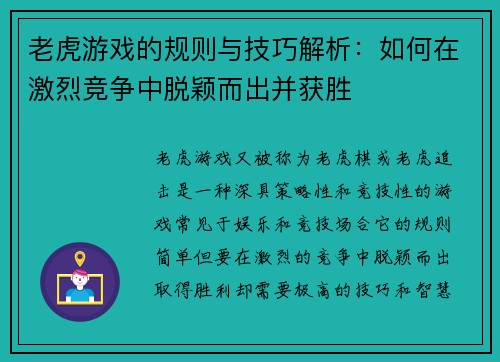 老虎游戏的规则与技巧解析：如何在激烈竞争中脱颖而出并获胜

老虎游戏又被称为老虎棋或老虎追击是一种深具策略性和竞技性的游戏常见于娱乐和竞技场合它的规则简单但要在激烈的竞争中脱颖而出取得胜利却需要极高的技巧和智慧